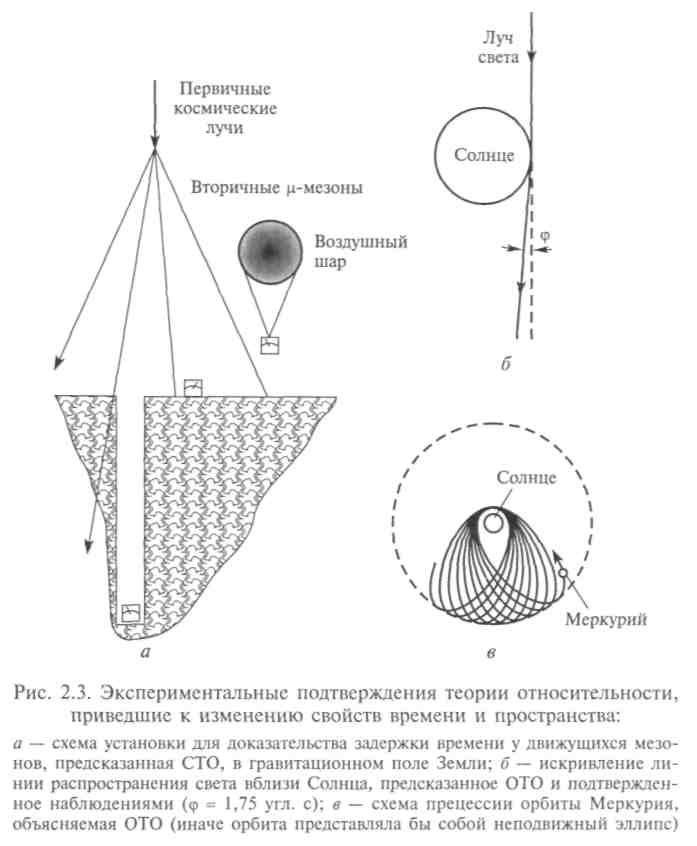 Первичные космические лучи

Вторичные μ-мезоны

Воздушный шар

а

Луч света

Солнце

φ

б

Солнце

Меркурий

в

Рис. 2.3. Экспериментальные подтверждения теории относительности, приведшие к изменению свойств времени и пространства:

а — схема установки для доказательства задержки времени у движущихся мезонов, предсказанная СТО, в гравитационном поле Земли; б — искривление линии распространения света вблизи Солнца, предсказанное ОТО и подтвержденное наблюдениями (φ = 1,75 угл. с); в — схема прецессии орбиты Меркурия, объясняемая ОТО (иначе орбита представляла бы собой неподвижный эллипс)